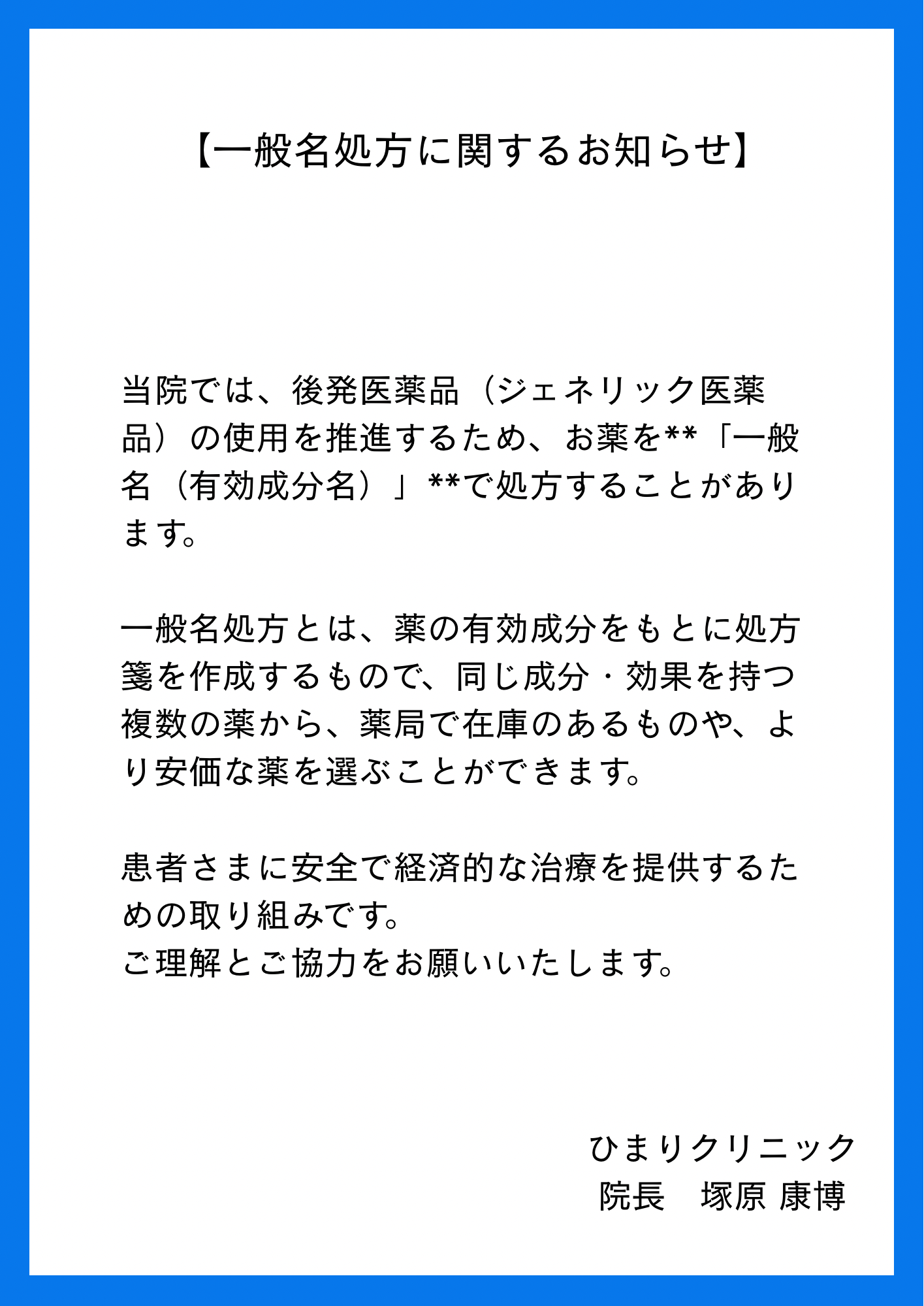 【一般名処方に関するお知らせ】

当院では、後発医薬品（ジェネリック医薬品）の使用を推進するため、お薬を**「一般名（有効成分名）」**で処方することがあります。

一般名処方とは、薬の有効成分をもとに処方箋を作成するもので、同じ成分・効果を持つ複数の薬から、薬局で在庫のあるものや、より安価な薬を選ぶことができます。

患者さまに安全で経済的な治療を提供するための取り組みです。
ご理解とご協力をお願いいたします。

ひまりクリニック
院長　塚原 康博